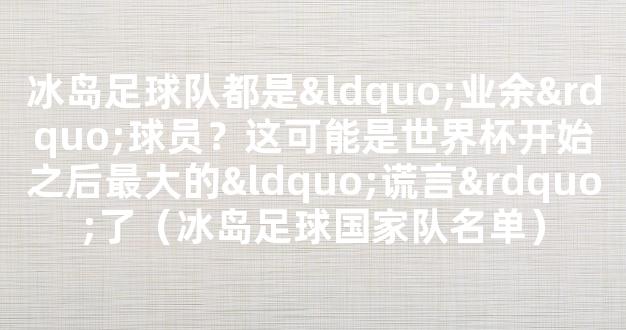 冰岛足球队都是&ldquo;业余&rdquo;球员？这可能是世界杯开始之后最大的&ldquo;谎言&rdquo;了（冰岛足球国家队名单）